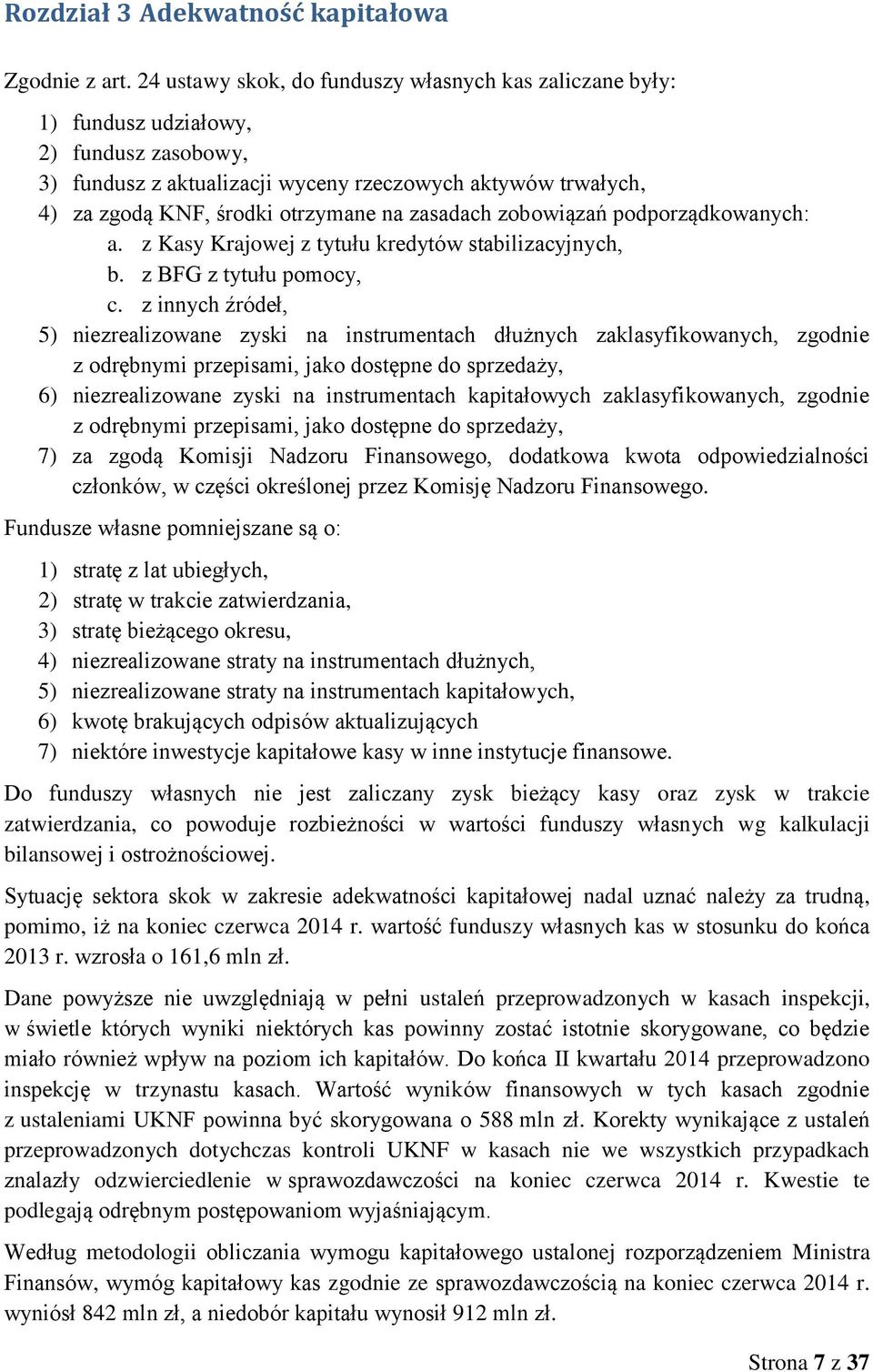 Rozdział 3 Adekwatność kapitałowa

Zgodnie z art. 24 ustawy skok, do funduszy własnych kas zaliczane były:

1) fundusz udziałowy,
2) fundusz zasobowy,
3) fundusz z aktualizacji wyceny rzeczowych aktywów trwałych,
4) za zgodą KNF, środki otrzymane na zasadach zobowiązań podporządkowanych:
a. z Kasy Krajowej z tytułu kredytów stabilizacyjnych,
b. z BFG z tytułu pomocy,
c. z innych źródeł,
5) niezrealizowane zyski na instrumentach dłużnych zaklasyfikowanych, zgodnie z odrębnymi przepisami, jako dostępne do sprzedaży,
6) niezrealizowane zyski na instrumentach kapitałowych zaklasyfikowanych, zgodnie z odrębnymi przepisami, jako dostępne do sprzedaży,
7) za zgodą Komisji Nadzoru Finansowego, dodatkowa kwota odpowiedzialności członków, w części określonej przez Komisję Nadzoru Finansowego.

Fundusze własne pomniejszane są o:

1) stratę z lat ubiegłych,
2) stratę w trakcie zatwierdzania,
3) stratę bieżącego okresu,
4) niezrealizowane straty na instrumentach dłużnych,
5) niezrealizowane straty na instrumentach kapitałowych,
6) kwotę brakujących odpisów aktualizujących
7) niektóre inwestycje kapitałowe kasy w inne instytucje finansowe.

Do funduszy własnych nie jest zaliczany zysk bieżący kasy oraz zysk w trakcie zatwierdzania, co powoduje rozbieżności w wartości funduszy własnych wg kalkulacji bilansowej i ostrożnościowej.

Sytuację sektora skok w zakresie adekwatności kapitałowej nadal uznać należy za trudną, pomimo, iż na koniec czerwca 2014 r. wartość funduszy własnych kas w stosunku do końca 2013 r. wzrosła o 161,6 mln zł.

Dane powyższe nie uwzględniają w pełni ustaleń przeprowadzonych w kasach inspekcji, w świetle których wyniki niektórych kas powinny zostać istotnie skorygowane, co będzie miało również wpływ na poziom ich kapitałów. Do końca II kwartału 2014 przeprowadzono inspekcję w trzynastu kasach. Wartość wyników finansowych w tych kasach zgodnie z ustaleniami UKNF powinna być skorygowana o 588 mln zł. Korekty wynikające z ustaleń przeprowadzonych dotychczas kontroli UKNF w kasach nie we wszystkich przypadkach znalazły odzwierciedlenie w sprawozdawczości na koniec czerwca 2014 r. Kwestie te podlegają odrębnym postępowaniom wyjaśniającym.

Według metodologii obliczania wymogu kapitałowego ustalonej rozporządzeniem Ministra Finansów, wymóg kapitałowy kas zgodnie ze sprawozdawczością na koniec czerwca 2014 r. wyniósł 842 mln zł, a niedobór kapitału wynosił 912 mln zł.

Strona 7 z 37